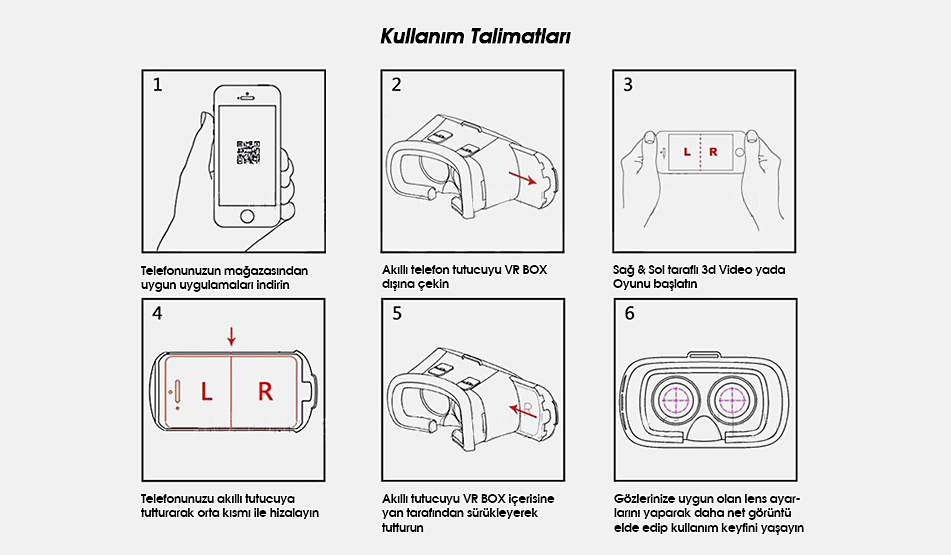 Kullanım Talimatları

1

Telefonunuzun mağazasından uygun uygulamaları indirin

2

Akıllı telefon tutucuyu VR BOX dışına çekin

3

L R

Sağ & Sol taraflı 3d Video yada Oyunu başlatın

4

L R

Telefonunuzu akıllı tutucuya tutturarak orta kısmı ile hizalayın

5

Akıllı tutucuyu VR BOX içerisine yan tarafından sürükleyerek tutturun

6

Gözlerinize uygun olan lens ayarlarını yaparak daha net görüntü elde edip kullanım keyfini yaşayın